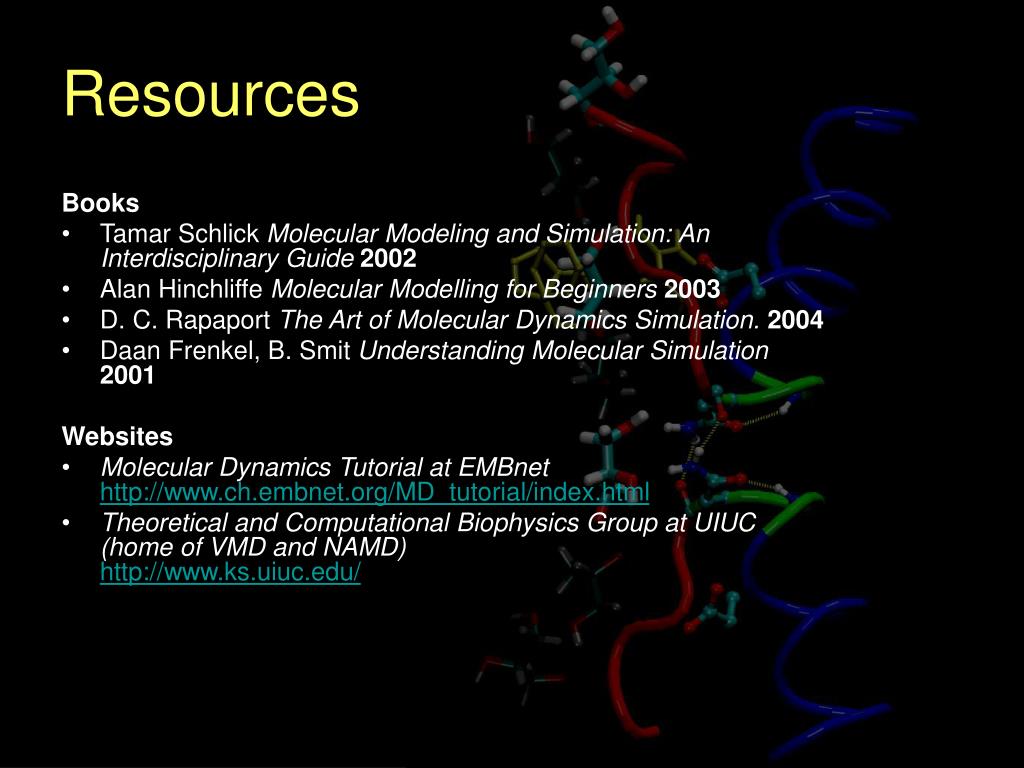 Resources

Books
• Tamar Schlick Molecular Modeling and Simulation: An Interdisciplinary Guide 2002
• Alan Hinchliffe Molecular Modelling for Beginners 2003
• D. C. Rapaport The Art of Molecular Dynamics Simulation. 2004
• Daan Frenkel, B. Smit Understanding Molecular Simulation 2001

Websites
• Molecular Dynamics Tutorial at EMBnet http://www.ch.embnet.org/MD_tutorial/index.html
• Theoretical and Computational Biophysics Group at UIUC (home of VMD and NAMD) http://www.ks.uiuc.edu/